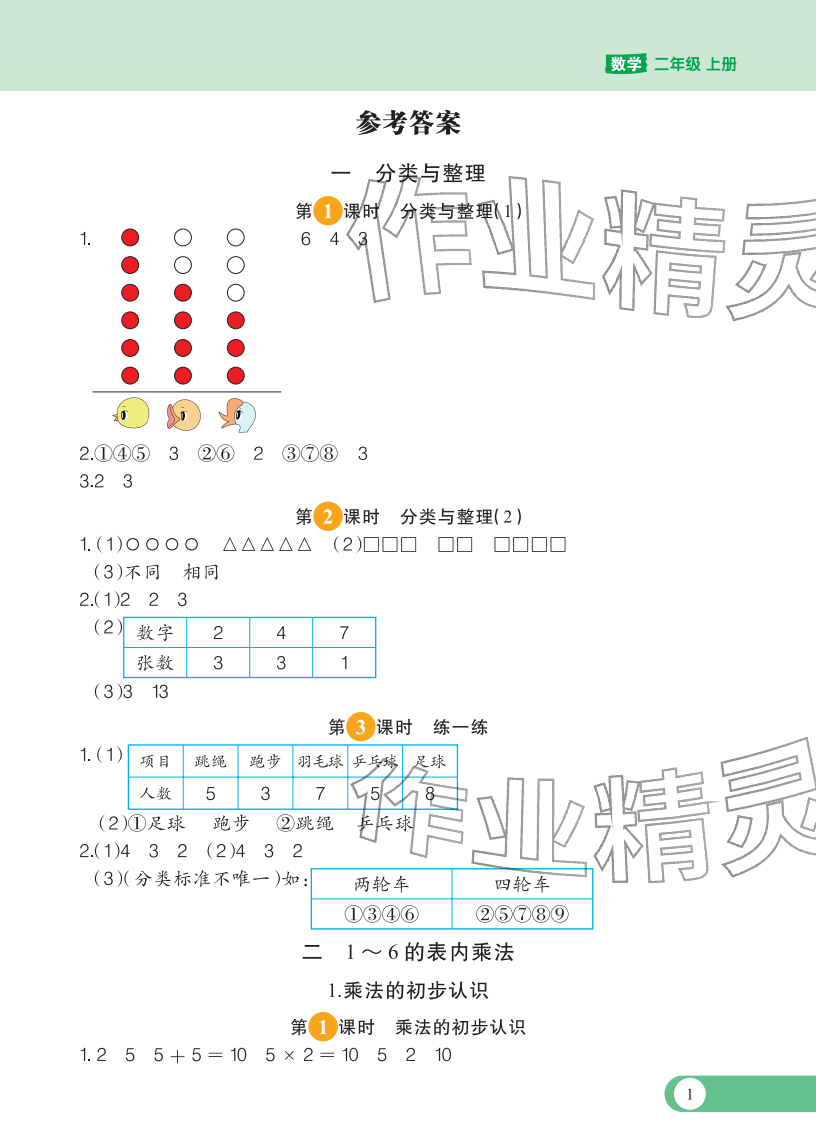 数学 二年级 上册

参考答案

一　分类与整理

第1课时　分类与整理(1)

1.　6　4　3

2.①④⑤　3　②⑥　2　③⑦⑧　3
3.2　3

第2课时　分类与整理(2)

1.(1)○○○○　△△△△△　(2)□□□　□□　□□□□
(3)不同　相同
2.(1)2　2　3
(2)
| 数字 | 2 | 4 | 7 |
|---|---|---|---|
| 张数 | 3 | 3 | 1 |

(3)3　13

第3课时　练一练

1.(1)
| 项目 | 跳绳 | 跑步 | 羽毛球 | 乒乓球 | 足球 |
|---|---|---|---|---|---|
| 人数 | 5 | 3 | 7 | 5 | 8 |

(2)①足球　跑步　②跳绳　乒乓球
2.(1)4　3　2　(2)4　3　2
(3)(分类标准不唯一)如:
| 两轮车 | 四轮车 |
|---|---|
| ①③④⑥ | ②⑤⑦⑧⑨ |

二　1～6的表内乘法

1.乘法的初步认识

第1课时　乘法的初步认识

1.2　5　$5+5=10$　$5\times2=10$　5　2　10

作业精灵

作业精灵

1